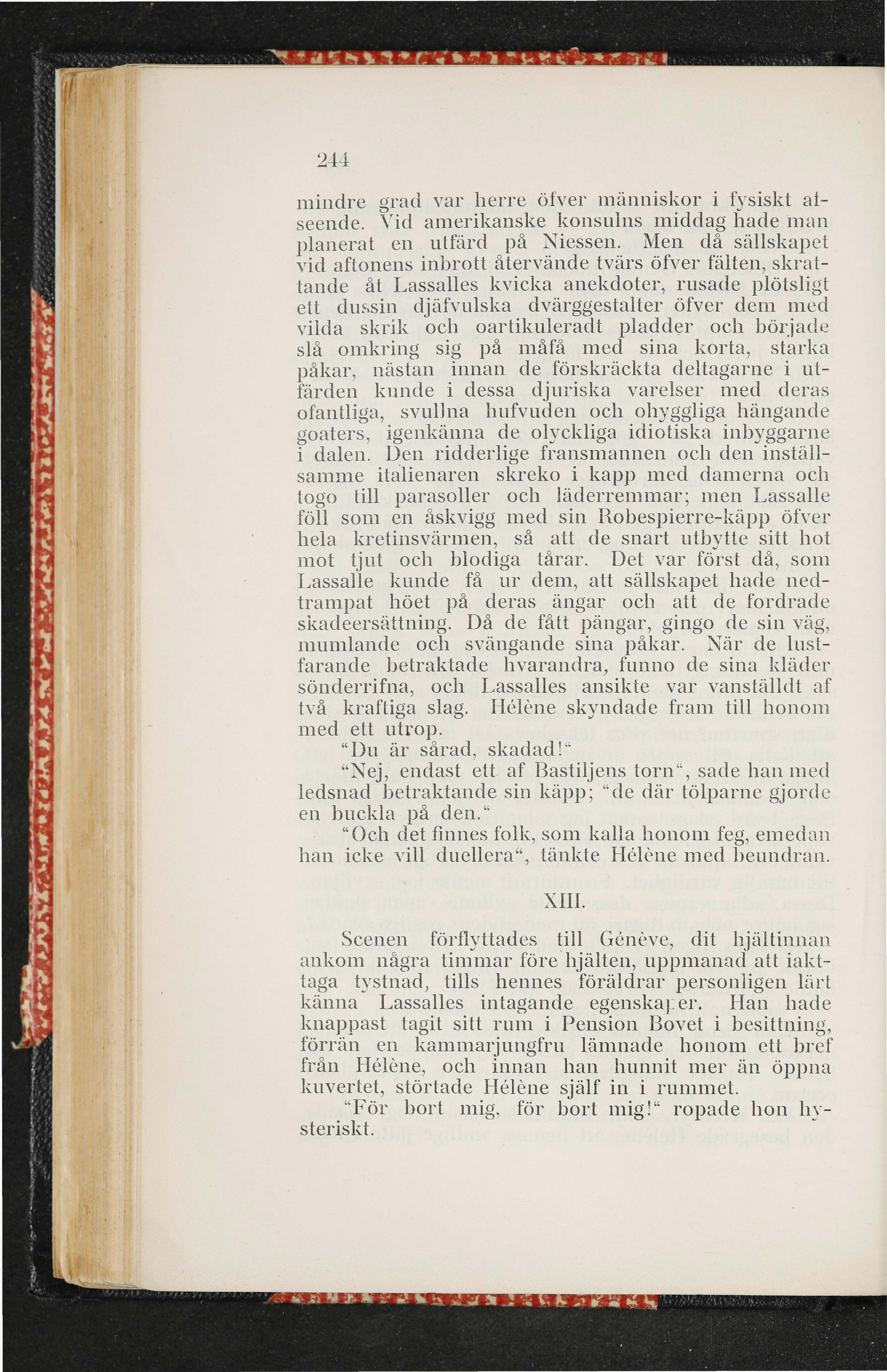 244

mindre grad var herre öfver människor i fysiskt afseende. Vid amerikanske konsulns middag hade man planerat en utfärd på Niessen. Men då sällskapet vid aftonens inbrott återvände tvärs öfver fälten, skrattande åt Lassalles kvicka anekdoter, rusade plötsligt ett dussin djäfvulska dvärggestalter öfver dem med vilda skrik och oartikuleradt pladder och började slå omkring sig på måfå med sina korta, starka påkar, nästan innan de förskräckta deltagarne i utfärden kunde i dessa djuriska varelser med deras ofantliga, svullna hufvuden och ohyggliga hängande goaters, igenkänna de olyckliga idiotiska inbyggarne i dalen. Den ridderlige fransmannen och den inställsamme italienaren skreko i kapp med damerna och togo till parasoller och läderremmar; men Lassalle föll som en åskvigg med sin Robespierre-käpp öfver hela kretinsvärmen, så att de snart utbytte sitt hot mot tjut och blodiga tårar. Det var först då, som Lassalle kunde få ur dem, att sällskapet hade nedtrampat höet på deras ängar och att de fordrade skadeersättning. Då de fått pängar, gingo de sin väg, mumlande och svängande sina påkar. När de lustfarande betraktade hvarandra, funno de sina kläder sönderrifna, och Lassalles ansikte var vanställdt af två kraftiga slag. Hélène skyndade fram till honom med ett utrop.

"Du är sårad, skadad!"

"Nej, endast ett af Bastiljens torn", sade han med ledsnad betraktande sin käpp; "de där tölparne gjorde en buckla på den."

"Och det finnes folk, som kalla honom feg, emedan han icke vill duellera", tänkte Hélène med beundran.

XIII.

Scenen förflyttades till Génève, dit hjältinnan ankom några timmar före hjälten, uppmanad att iakttaga tystnad, tills hennes föräldrar personligen lärt känna Lassalles intagande egenskaper. Han hade knappast tagit sitt rum i Pension Bovet i besittning, förrän en kammarjungfru lämnade honom ett bref från Hélène, och innan han hunnit mer än öppna kuvertet, störtade Hélène själf in i rummet.

"För bort mig, för bort mig!" ropade hon hysteriskt.